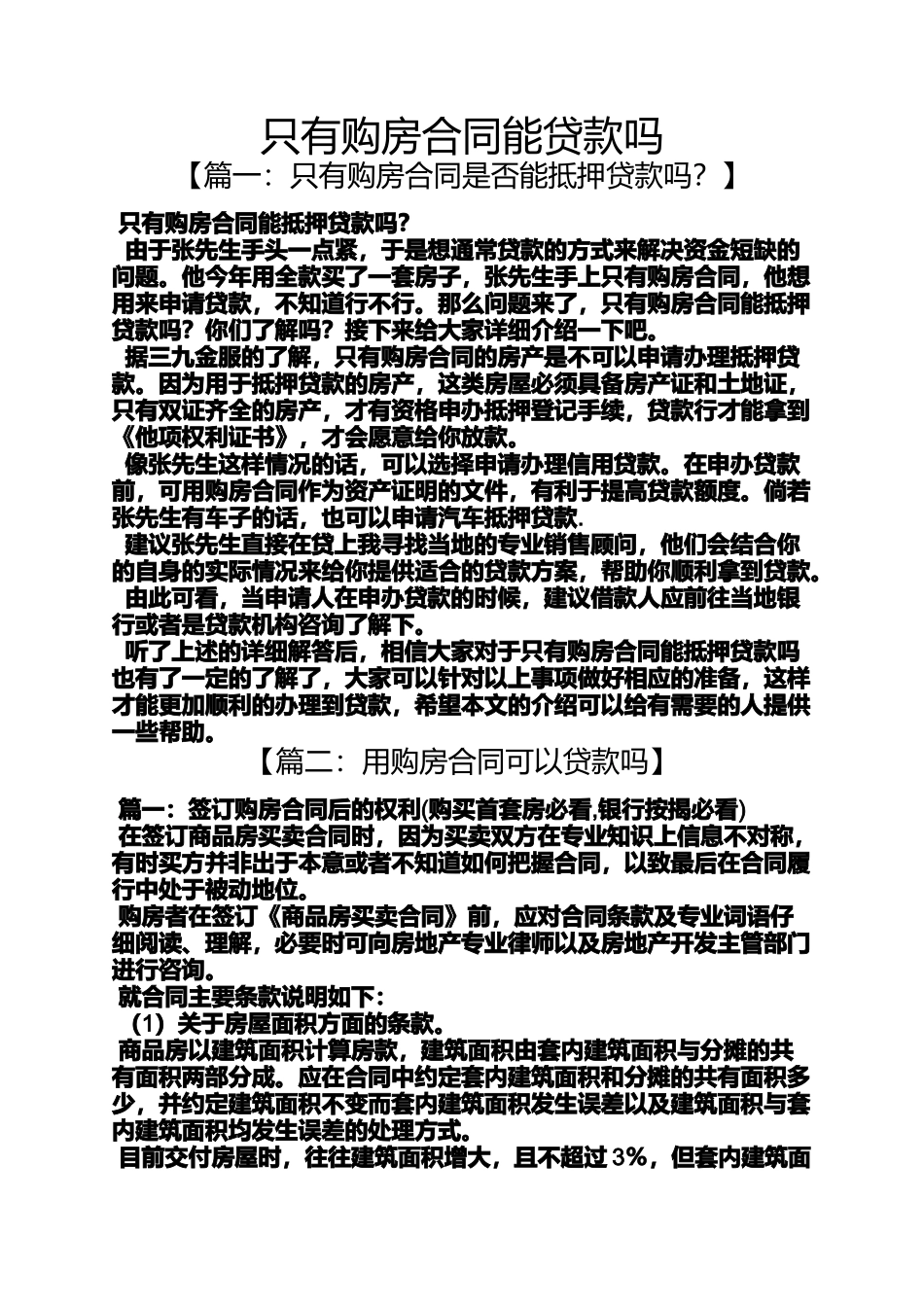 只有购房合同能贷款吗

【篇一：只有购房合同是否能抵押贷款吗？】

只有购房合同能抵押贷款吗?

由于张先生手头一点紧，于是想通常贷款的方式来解决资金短缺的问题。他今年用全款买了一套房子，张先生手上只有购房合同，他想用来申请贷款，不知道行不行。那么问题来了，只有购房合同能抵押贷款吗？你们了解吗？接下来给大家详细介绍一下吧。

据三九金服的了解，只有购房合同的房产是不可以申请办理抵押贷款。因为用于抵押贷款的房产，这类房屋必须具备房产证和土地证，只有双证齐全的房产，才有资格申办抵押登记手续，贷款行才能拿到《他项权利证书》，才会愿意给你放款。

像张先生这样情况的话，可以选择申请办理信用贷款。在申办贷款前，可用购房合同作为资产证明的文件，有利于提高贷款额度。倘若张先生有车子的话，也可以申请汽车抵押贷款.

建议张先生直接在贷上我寻找当地的专业销售顾问，他们会结合你的自身的实际情况来给你提供适合的贷款方案，帮助你顺利拿到贷款。

由此可看，当申请人在申办贷款的时候，建议借款人应前往当地银行或者是贷款机构咨询了解下。

听了上述的详细解答后，相信大家对于只有购房合同能抵押贷款吗也有了一定的了解了，大家可以针对以上事项做好相应的准备，这样才能更加顺利的办理到贷款，希望本文的介绍可以给有需要的人提供一些帮助。

【篇二：用购房合同可以贷款吗】

篇一：签订购房合同后的权利(购买首套房必看,银行按揭必看)

在签订商品房买卖合同时，因为买卖双方在专业知识上信息不对称，有时买方并非出于本意或者不知道如何把握合同，以致最后在合同履行中处于被动地位。

购房者在签订《商品房买卖合同》前，应对合同条款及专业词语仔细阅读、理解，必要时可向房地产专业律师以及房地产开发主管部门进行咨询。

就合同主要条款说明如下：

（1）关于房屋面积方面的条款。

商品房以建筑面积计算房款，建筑面积由套内建筑面积与分摊的共有面积两部分成。应在合同中约定套内建筑面积和分摊的共有面积多少，并约定建筑面积不变而套内建筑面积发生误差以及建筑面积与套内建筑面积均发生误差的处理方式。

目前交付房屋时，往往建筑面积增大，且不超过 3%，但套内建筑面